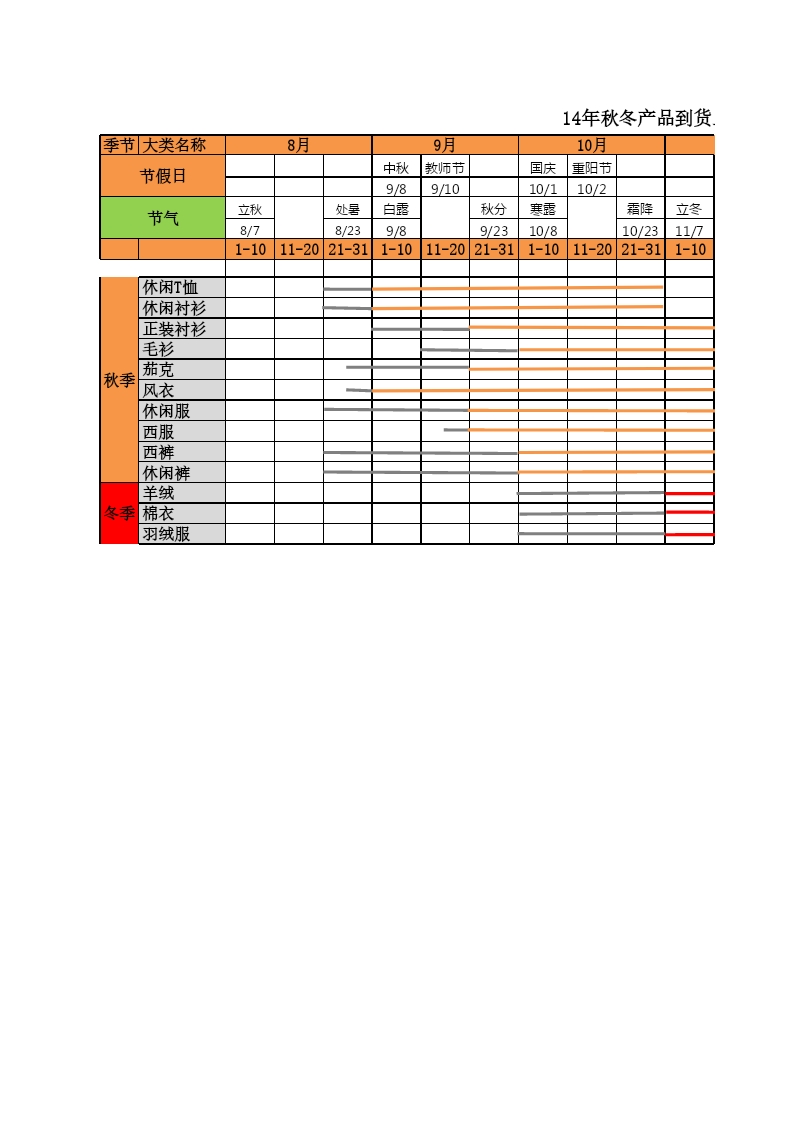 14年秋冬产品到货.

| 季节 | 大类名称 | 8月 | | | 9月 | | | 10月 | | | |
|---|---|---|---|---|---|---|---|---|---|---|---|
| 节假日 | | | | | 中秋 | 教师节 | | 国庆 | 重阳节 | | |
| | | | | | 9/8 | 9/10 | | 10/1 | 10/2 | | |
| 节气 | | 立秋 | | 处暑 | 白露 | | 秋分 | 寒露 | | 霜降 | 立冬 |
| | | 8/7 | | 8/23 | 9/8 | | 9/23 | 10/8 | | 10/23 | 11/7 |
| | | 1-10 | 11-20 | 21-31 | 1-10 | 11-20 | 21-31 | 1-10 | 11-20 | 21-31 | 1-10 |
| 秋季 | 休闲T恤 | | | | | | | | | | |
| | 休闲衬衫 | | | | | | | | | | |
| | 正装衬衫 | | | | | | | | | | |
| | 毛衫 | | | | | | | | | | |
| | 茄克 | | | | | | | | | | |
| | 风衣 | | | | | | | | | | |
| | 休闲服 | | | | | | | | | | |
| | 西服 | | | | | | | | | | |
| | 西裤 | | | | | | | | | | |
| | 休闲裤 | | | | | | | | | | |
| 冬季 | 羊绒 | | | | | | | | | | |
| | 棉衣 | | | | | | | | | | |
| | 羽绒服 | | | | | | | | | | |